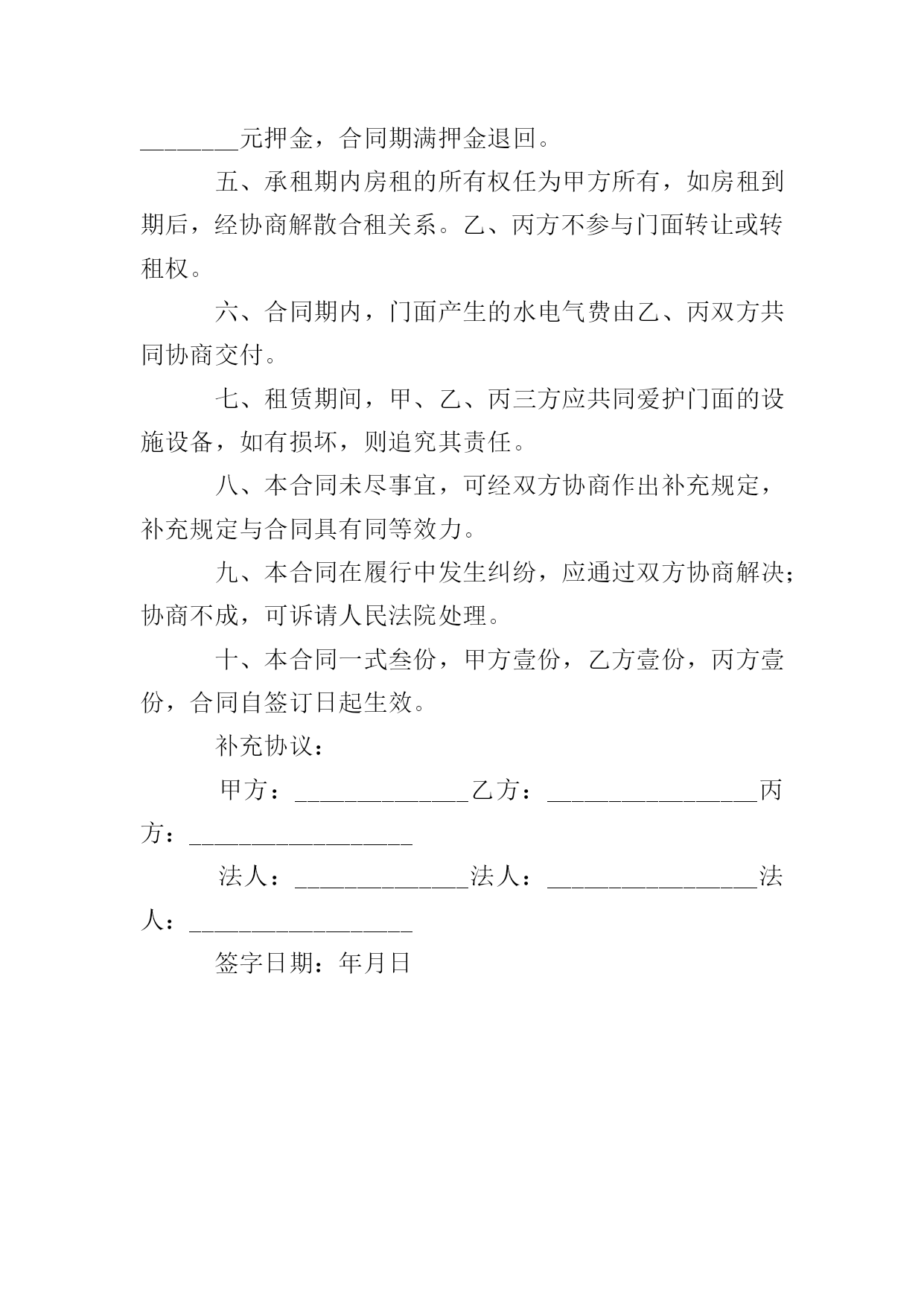 ________元押金，合同期满押金退回。

五、承租期内房租的所有权任为甲方所有，如房租到期后，经协商解散合租关系。乙、丙方不参与门面转让或转租权。

六、合同期内，门面产生的水电气费由乙、丙双方共同协商交付。

七、租赁期间，甲、乙、丙三方应共同爱护门面的设施设备，如有损坏，则追究其责任。

八、本合同未尽事宜，可经双方协商作出补充规定，补充规定与合同具有同等效力。

九、本合同在履行中发生纠纷，应通过双方协商解决；协商不成，可诉请人民法院处理。

十、本合同一式叁份，甲方壹份，乙方壹份，丙方壹份，合同自签订日起生效。

补充协议：

甲方：______________乙方：_________________丙方：__________________

法人：______________法人：_________________法人：__________________

签字日期：年月日